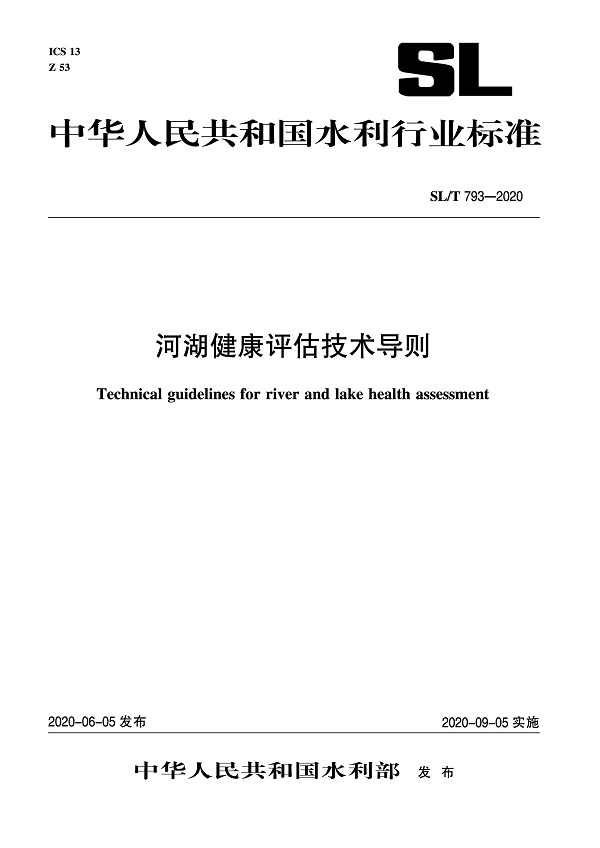 ICS 13
Z 53

SL

中华人民共和国水利行业标准

SL/T 793—2020

河湖健康评估技术导则

Technical guidelines for river and lake health assessment

2020-06-05 发布

2020-09-05 实施

中华人民共和国水利部 发 布